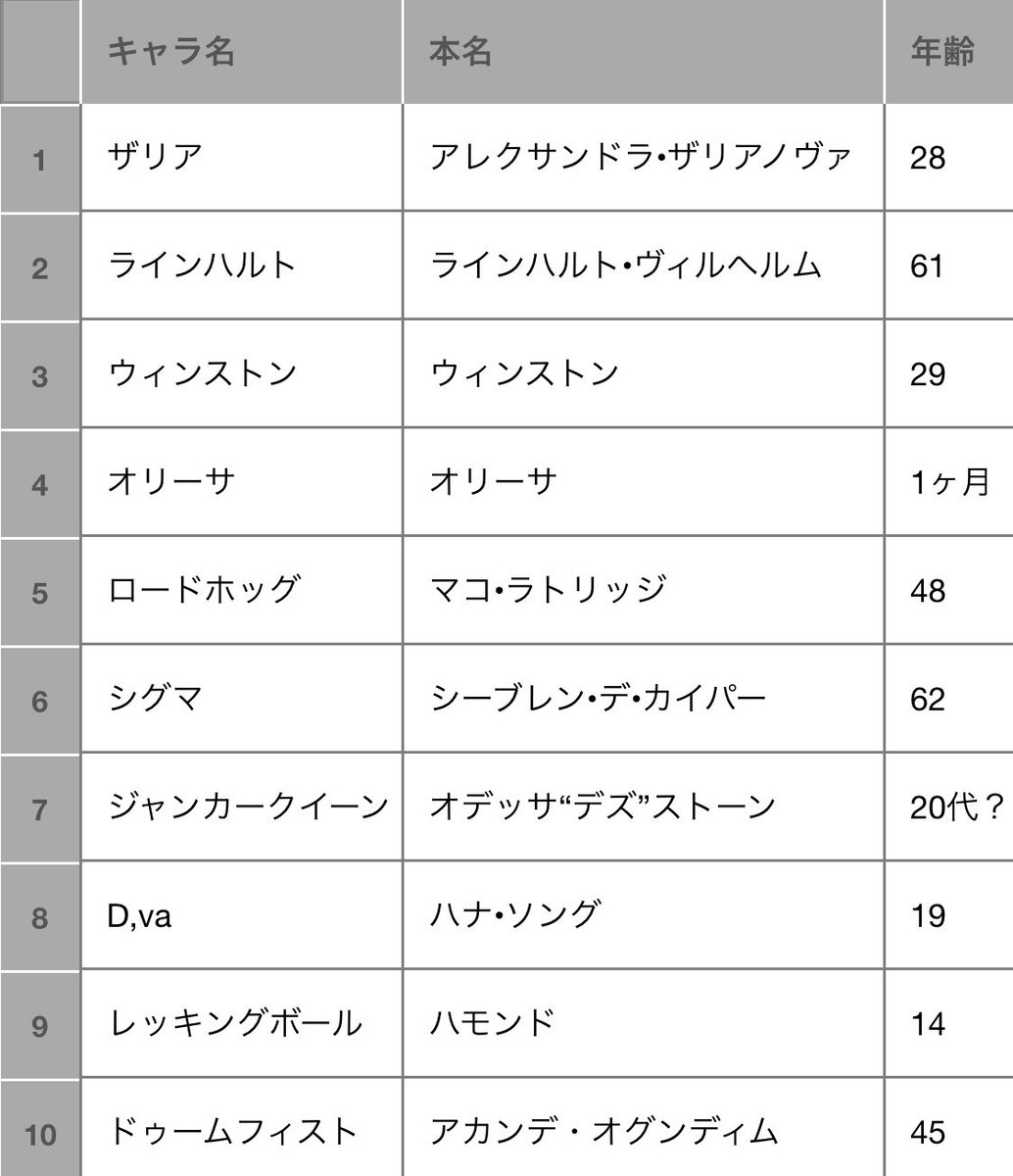 |  | キャラ名 | 本名 | 年齢 |
|---|---|---|---|
| 1 | ザリア | アレクサンドラ•ザリアノヴァ | 28 |
| 2 | ラインハルト | ラインハルト•ヴィルヘルム | 61 |
| 3 | ウィンストン | ウィンストン | 29 |
| 4 | オリーサ | オリーサ | 1ヶ月 |
| 5 | ロードホッグ | マコ•ラトリッジ | 48 |
| 6 | シグマ | シーブレン•デ•カイパー | 62 |
| 7 | ジャンカークイーン | オデッサ“デズ”ストーン | 20代？ |
| 8 | D,va | ハナ•ソング | 19 |
| 9 | レッキングボール | ハモンド | 14 |
| 10 | ドゥームフィスト | アカンデ・オグンディム | 45 |